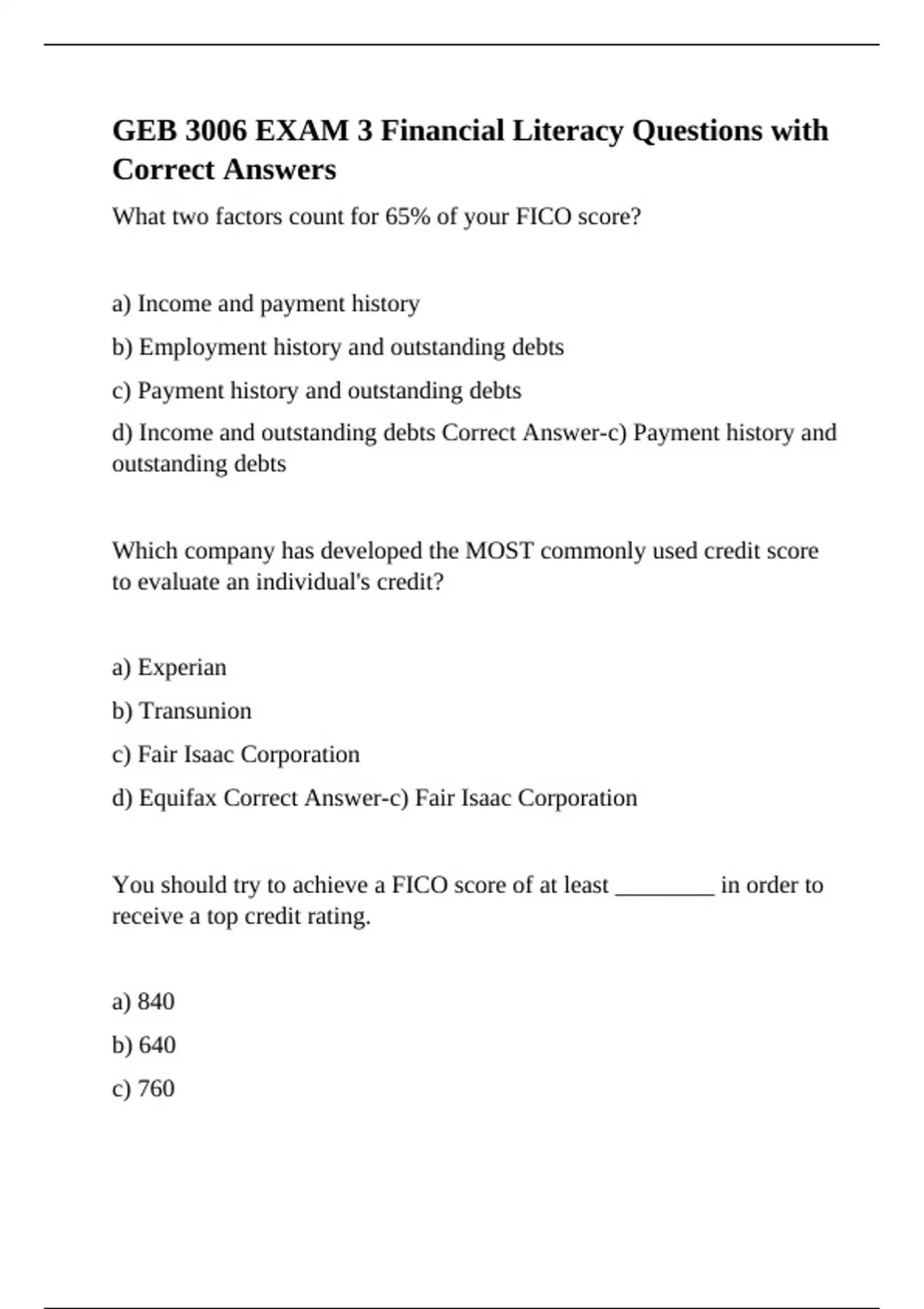 GEB 3006 EXAM 3 Financial Literacy Questions with Correct Answers

What two factors count for 65% of your FICO score?

a) Income and payment history

b) Employment history and outstanding debts

c) Payment history and outstanding debts

d) Income and outstanding debts Correct Answer-c) Payment history and outstanding debts

Which company has developed the MOST commonly used credit score to evaluate an individual's credit?

a) Experian

b) Transunion

c) Fair Isaac Corporation

d) Equifax Correct Answer-c) Fair Isaac Corporation

You should try to achieve a FICO score of at least ________ in order to receive a top credit rating.

a) 840

b) 640

c) 760